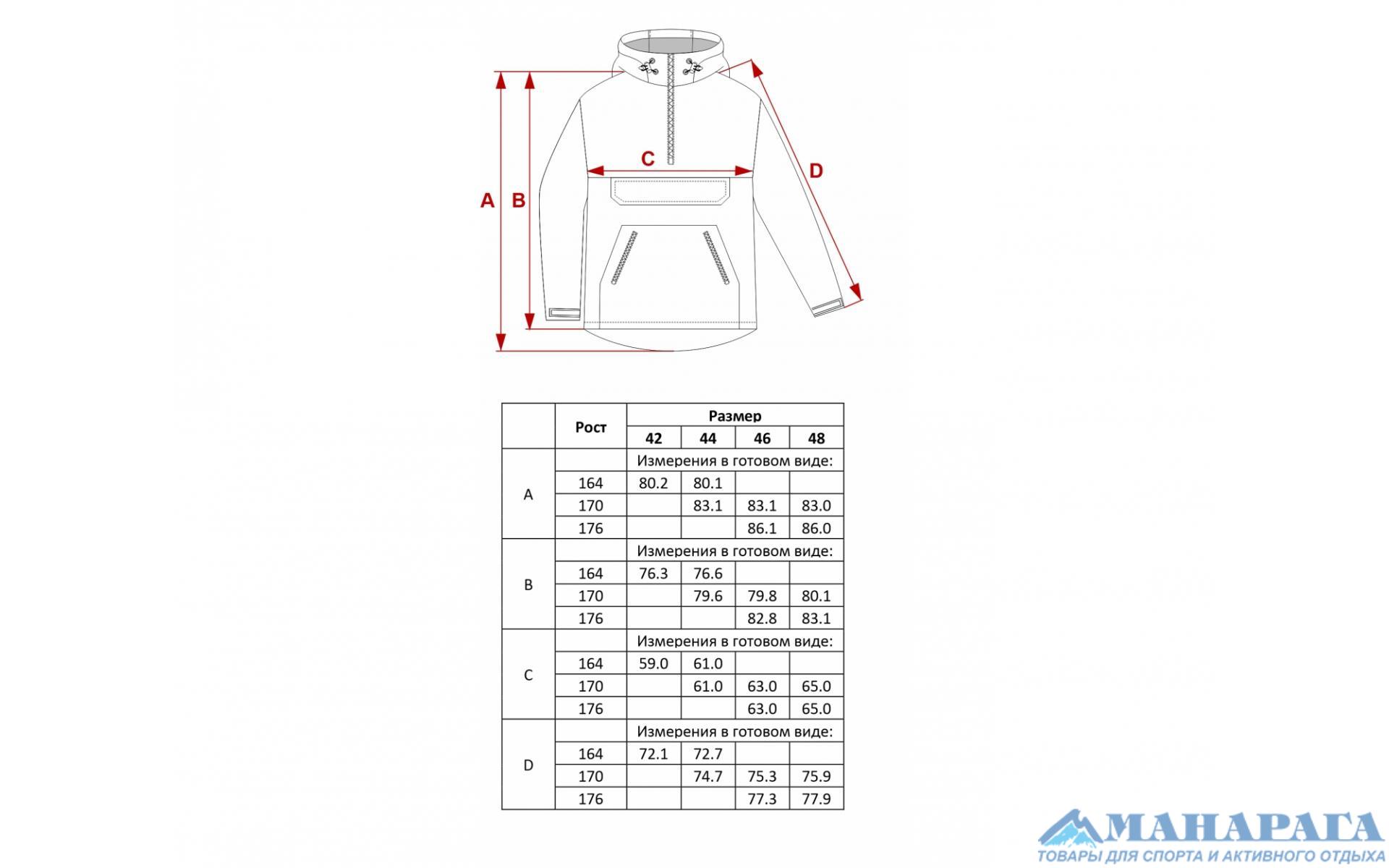 C

D

A B

| | Рост | Размер | | | |
|---|---|---|---|---|---|
| | | 42 | 44 | 46 | 48 |
| A | | Измерения в готовом виде: | | | |
| | 164 | 80.2 | 80.1 | | |
| | 170 | | 83.1 | 83.1 | 83.0 |
| | 176 | | | 86.1 | 86.0 |
| B | | Измерения в готовом виде: | | | |
| | 164 | 76.3 | 76.6 | | |
| | 170 | | 79.6 | 79.8 | 80.1 |
| | 176 | | | 82.8 | 83.1 |
| C | | Измерения в готовом виде: | | | |
| | 164 | 59.0 | 61.0 | | |
| | 170 | | 61.0 | 63.0 | 65.0 |
| | 176 | | | 63.0 | 65.0 |
| D | | Измерения в готовом виде: | | | |
| | 164 | 72.1 | 72.7 | | |
| | 170 | | 74.7 | 75.3 | 75.9 |
| | 176 | | | 77.3 | 77.9 |

МАНАРАГА
ТОВАРЫ ДЛЯ СПОРТА И АКТИВНОГО ОТДЫХА